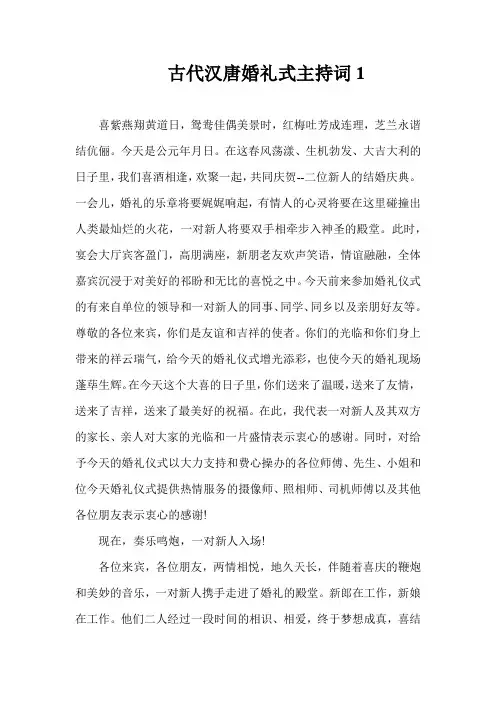 古代汉唐婚礼式主持词 1

喜紫燕翔黄道日，鸳鸯佳偶美景时，红梅吐芳成连理，芝兰永谐结伉俪。今天是公元年月日。在这春风荡漾、生机勃发、大吉大利的日子里，我们喜酒相逢，欢聚一起，共同庆贺--二位新人的结婚庆典。一会儿，婚礼的乐章将要娓娓响起，有情人的心灵将要在这里碰撞出人类最灿烂的火花，一对新人将要双手相牵步入神圣的殿堂。此时，宴会大厅宾客盈门，高朋满座，新朋老友欢声笑语，情谊融融，全体嘉宾沉浸于对美好的祁盼和无比的喜悦之中。今天前来参加婚礼仪式的有来自单位的领导和一对新人的同事、同学、同乡以及亲朋好友等。尊敬的各位来宾，你们是友谊和吉祥的使者。你们的光临和你们身上带来的祥云瑞气，给今天的婚礼仪式增光添彩，也使今天的婚礼现场蓬荜生辉。在今天这个大喜的日子里，你们送来了温暖，送来了友情，送来了吉祥，送来了最美好的祝福。在此，我代表一对新人及其双方的家长、亲人对大家的光临和一片盛情表示衷心的感谢。同时，对给予今天的婚礼仪式以大力支持和费心操办的各位师傅、先生、小姐和位今天婚礼仪式提供热情服务的摄像师、照相师、司机师傅以及其他各位朋友表示衷心的感谢!

现在，奏乐鸣炮，一对新人入场!

各位来宾，各位朋友，两情相悦，地久天长，伴随着喜庆的鞭炮和美妙的音乐，一对新人携手走进了婚礼的殿堂。新郎在工作，新娘在工作。他们二人经过一段时间的相识、相爱，终于梦想成真，喜结